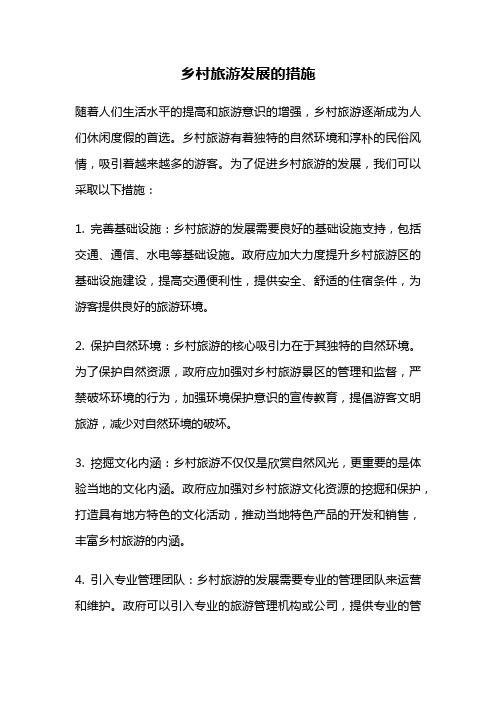 乡村旅游发展的措施

随着人们生活水平的提高和旅游意识的增强，乡村旅游逐渐成为人们休闲度假的首选。乡村旅游有着独特的自然环境和淳朴的民俗风情，吸引着越来越多的游客。为了促进乡村旅游的发展，我们可以采取以下措施：

1. 完善基础设施：乡村旅游的发展需要良好的基础设施支持，包括交通、通信、水电等基础设施。政府应加大力度提升乡村旅游区的基础设施建设，提高交通便利性，提供安全、舒适的住宿条件，为游客提供良好的旅游环境。

2. 保护自然环境：乡村旅游的核心吸引力在于其独特的自然环境。为了保护自然资源，政府应加强对乡村旅游景区的管理和监督，严禁破坏环境的行为，加强环境保护意识的宣传教育，提倡游客文明旅游，减少对自然环境的破坏。

3. 挖掘文化内涵：乡村旅游不仅仅是欣赏自然风光，更重要的是体验当地的文化内涵。政府应加强对乡村旅游文化资源的挖掘和保护，打造具有地方特色的文化活动，推动当地特色产品的开发和销售，丰富乡村旅游的内涵。

4. 引入专业管理团队：乡村旅游的发展需要专业的管理团队来运营和维护。政府可以引入专业的旅游管理机构或公司，提供专业的管